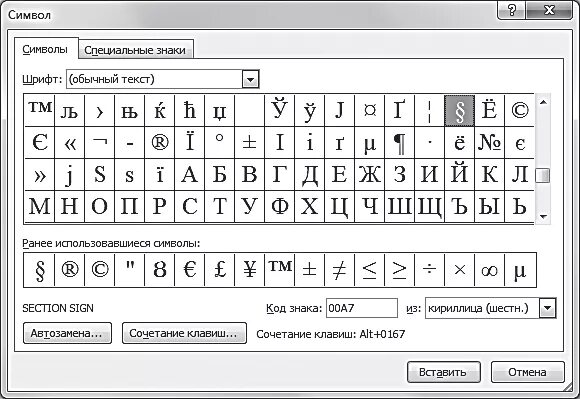 Символ

?
X

Символы
Специальные знаки

Шрифт: (обычный текст)

| ™ | љ | › | њ | ќ | ћ | џ |  | Ў | ў | Ј | ¤ | Ґ | ¦ | § | Ё | © |
|---|---|---|---|---|---|---|---|---|---|---|---|---|---|---|---|---|
| Є | « | ¬ | - | ® | Ї | ° | ± | І | і | ґ | µ | ¶ | · | ё | № | є |
| » | ј | Ѕ | ѕ | ї | А | Б | В | Г | Д | Е | Ж | З | И | Й | К | Л |
| М | Н | О | П | Р | С | Т | У | Ф | Х | Ц | Ч | Ш | Щ | Ъ | Ы | Ь |

Ранее использовавшиеся символы:

| § | ® | © | " | 8 | € | £ | ¥ | ™ | ± | ≠ | ≤ | ≥ | ÷ | × | ∞ | µ |
|---|---|---|---|---|---|---|---|---|---|---|---|---|---|---|---|---|

SECTION SIGN

Код знака: 00A7

из: кириллица (шестн.)

Автозамена...

Сочетание клавиш...

Сочетание клавиш: Alt+0167

Вставить

Отмена